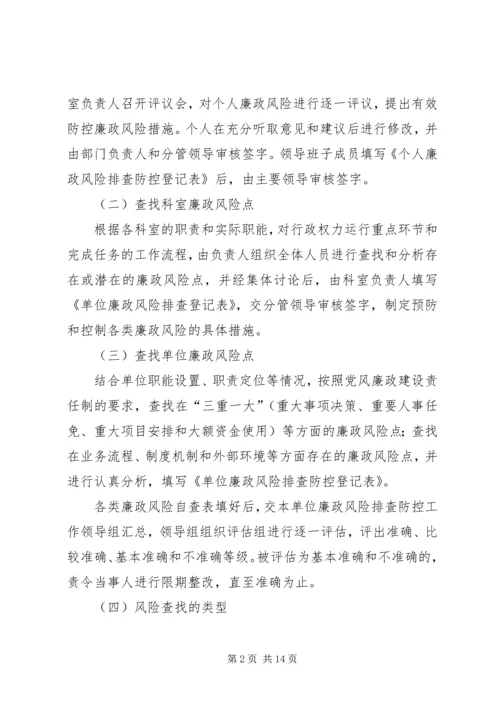 室负责人召开评议会，对个人廉政风险进行逐一评议，提出有效防控廉政风险措施。个人在充分听取意见和建议后进行修改，并由部门负责人和分管领导审核签字。领导班子成员填写《个人廉政风险排查防控登记表》后，由主要领导审核签字。

（二）查找科室廉政风险点

根据各科室的职责和实际职能，对行政权力运行重点环节和完成任务的工作流程，由负责人组织全体人员进行查找和分析存在或潜在的廉政风险点，并经集体讨论后，由科室负责人填写《单位廉政风险排查登记表》，交分管领导审核签字，制定预防和控制各类廉政风险的具体措施。

（三）查找单位廉政风险点

结合单位职能设置、职责定位等情况，按照党风廉政建设责任制的要求，查找在“三重一大”（重大事项决策、重要人事任免、重大项目安排和大额资金使用）等方面的廉政风险点；查找在业务流程、制度机制和外部环境等方面存在的廉政风险点，并进行认真分析，填写《单位廉政风险排查防控登记表》。

各类廉政风险自查表填好后，交本单位廉政风险排查防控工作领导组汇总，领导组组织评估组进行逐一评估，评出准确、比较准确、基本准确和不准确等级。被评估为基本准确和不准确的，责令当事人进行限期整改，直至准确为止。

（四）风险查找的类型

第 2 页 共 14 页